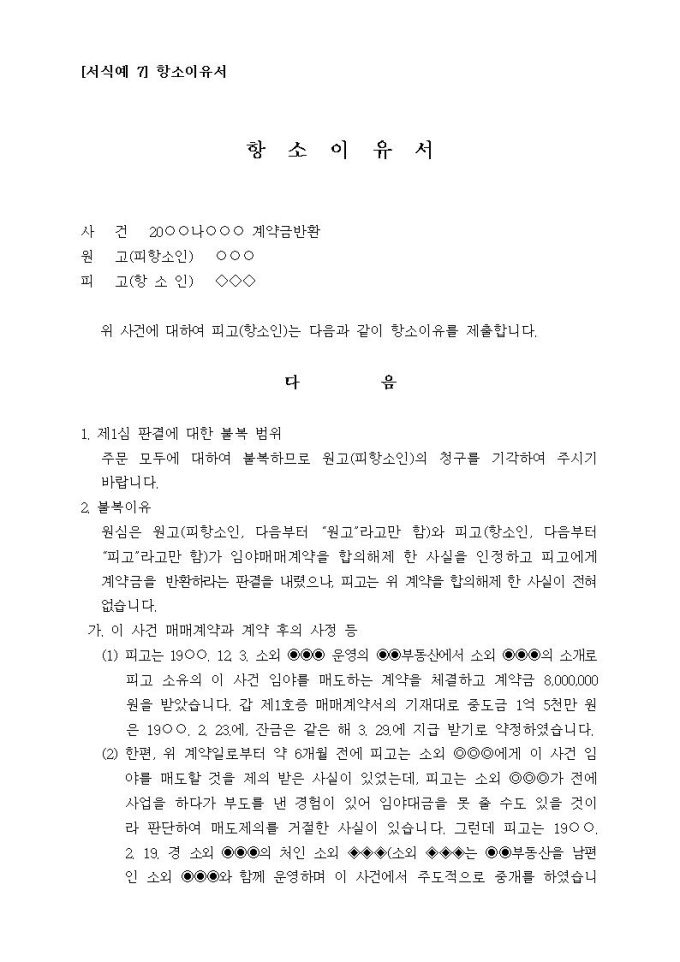 [서식예 7] 항소이유서

항 소 이 유 서

사 건 20○○나○○○ 계약금반환
원 고(피항소인) ○○○
피 고(항 소 인) ◇◇◇

위 사건에 대하여 피고(항소인)는 다음과 같이 항소이유를 제출합니다.

다 음

1. 제1심 판결에 대한 불복 범위
주문 모두에 대하여 불복하므로 원고(피항소인)의 청구를 기각하여 주시기 바랍니다.

2. 불복이유
원심은 원고(피항소인, 다음부터 "원고"라고만 함)와 피고(항소인, 다음부터 "피고"라고만 함)가 임야매매계약을 합의해제 한 사실을 인정하고 피고에게 계약금을 반환하라는 판결을 내렸으나, 피고는 위 계약을 합의해제 한 사실이 전혀 없습니다.

가. 이 사건 매매계약과 계약 후의 사정 등
(1) 피고는 19○○. 12. 3. 소외 ◉◉◉ 운영의 ◉◉부동산에서 소외 ◉◉◉의 소개로 피고 소유의 이 사건 임야를 매도하는 계약을 체결하고 계약금 8,000,000원을 받았습니다. 갑 제1호증 매매계약서의 기재대로 중도금 1억 5천만 원은 19○○. 2. 23.에, 잔금은 같은 해 3. 29.에 지급 받기로 약정하였습니다.
(2) 한편, 위 계약일로부터 약 6개월 전에 피고는 소외 ◎◎◎에게 이 사건 임야를 매도할 것을 제의 받은 사실이 있었는데, 피고는 소외 ◎◎◎가 전에 사업을 하다가 부도를 낸 경험이 있어 임야대금을 못 줄 수도 있을 것이라 판단하여 매도제의를 거절한 사실이 있습니다. 그런데 피고는 19○○. 2. 19. 경 소외 ◉◉◉의 처인 소외 ◈◈◈(소외 ◈◈◈는 ◉◉부동산을 남편인 소외 ◉◉◉와 함께 운영하며 이 사건에서 주도적으로 중개를 하였습니